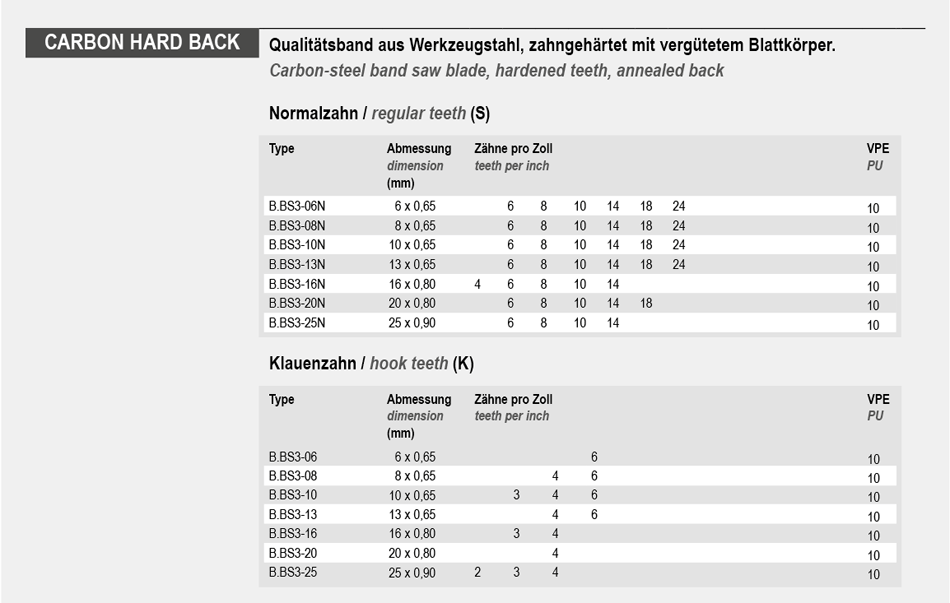 CARBON HARD BACK

Qualitätsband aus Werkzeugstahl, zahngehärtet mit vergütetem Blattkörper.
Carbon-steel band saw blade, hardened teeth, annealed back

Normalzahn / regular teeth (S)

| Type | Abmessung dimension (mm) | Zähne pro Zoll teeth per inch | | | | | | | VPE PU |
|---|---|---|---|---|---|---|---|---|---|
| B.BS3-06N | 6 x 0,65 | | 6 | 8 | 10 | 14 | 18 | 24 | 10 |
| B.BS3-08N | 8 x 0,65 | | 6 | 8 | 10 | 14 | 18 | 24 | 10 |
| B.BS3-10N | 10 x 0,65 | | 6 | 8 | 10 | 14 | 18 | 24 | 10 |
| B.BS3-13N | 13 x 0,65 | | 6 | 8 | 10 | 14 | 18 | 24 | 10 |
| B.BS3-16N | 16 x 0,80 | 4 | 6 | 8 | 10 | 14 | | | 10 |
| B.BS3-20N | 20 x 0,80 | | 6 | 8 | 10 | 14 | 18 | | 10 |
| B.BS3-25N | 25 x 0,90 | | 6 | 8 | 10 | 14 | | | 10 |

Klauenzahn / hook teeth (K)

| Type | Abmessung dimension (mm) | Zähne pro Zoll teeth per inch | | | | VPE PU |
|---|---|---|---|---|---|---|
| B.BS3-06 | 6 x 0,65 | | | | 6 | 10 |
| B.BS3-08 | 8 x 0,65 | | | 4 | 6 | 10 |
| B.BS3-10 | 10 x 0,65 | | 3 | 4 | 6 | 10 |
| B.BS3-13 | 13 x 0,65 | | | 4 | 6 | 10 |
| B.BS3-16 | 16 x 0,80 | | 3 | 4 | | 10 |
| B.BS3-20 | 20 x 0,80 | | | 4 | | 10 |
| B.BS3-25 | 25 x 0,90 | 2 | 3 | 4 | | 10 |